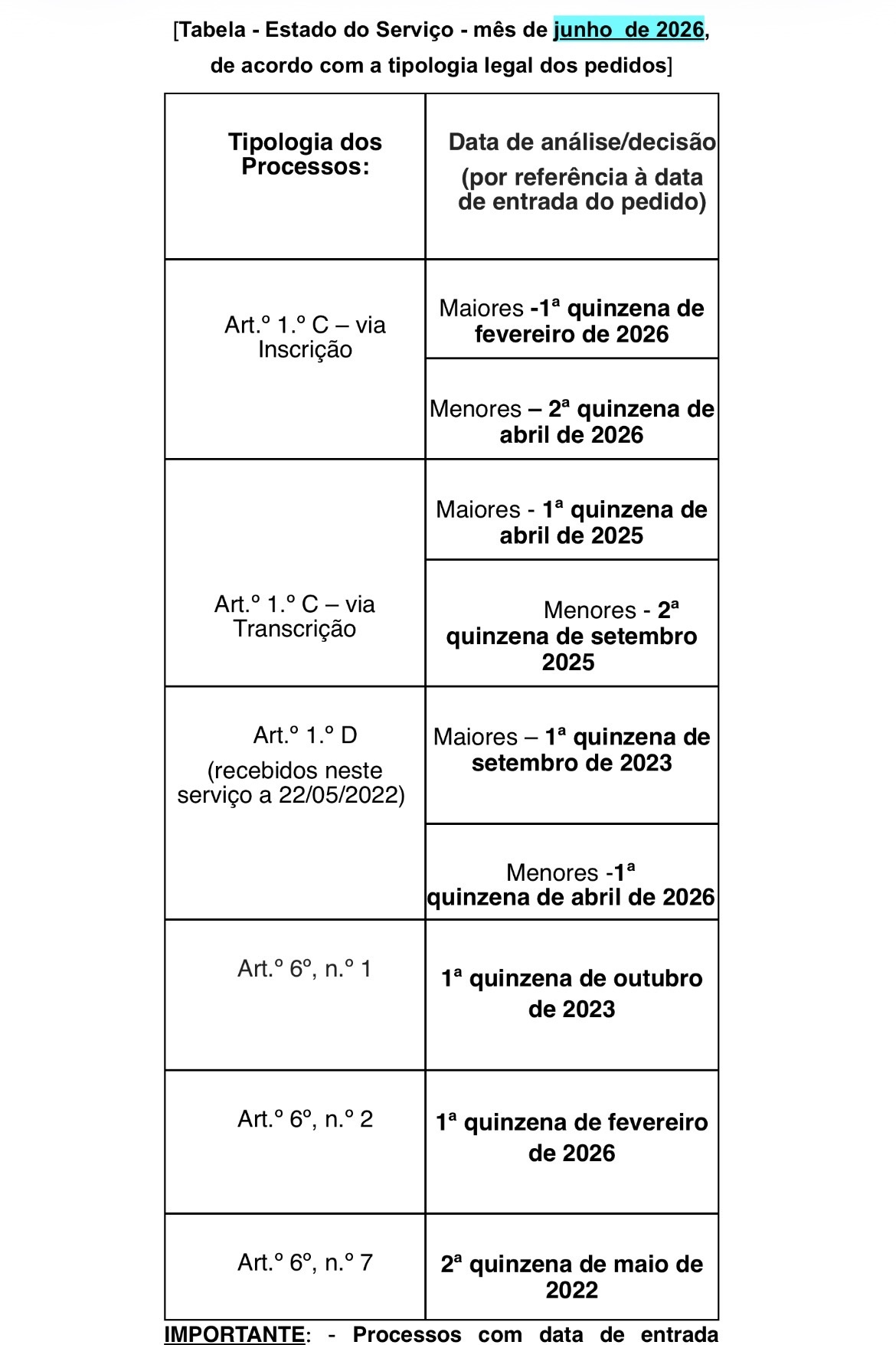 [Tabela - Estado do Serviço - mês de junho de 2026, de acordo com a tipologia legal dos pedidos]

| Tipologia dos Processos: | Data de análise/decisão (por referência à data de entrada do pedido) |
|---|---|
| Art.º 1.º C – via Inscrição | Maiores -1ª quinzena de fevereiro de 2026 |
| | Menores – 2ª quinzena de abril de 2026 |
| Art.º 1.º C – via Transcrição | Maiores - 1ª quinzena de abril de 2025 |
| | Menores - 2ª quinzena de setembro 2025 |
| Art.º 1.º D (recebidos neste serviço a 22/05/2022) | Maiores – 1ª quinzena de setembro de 2023 |
| | Menores -1ª quinzena de abril de 2026 |
| Art.º 6º, n.º 1 | 1ª quinzena de outubro de 2023 |
| Art.º 6º, n.º 2 | 1ª quinzena de fevereiro de 2026 |
| Art.º 6º, n.º 7 | 2ª quinzena de maio de 2022 |

IMPORTANTE: - Processos com data de entrada